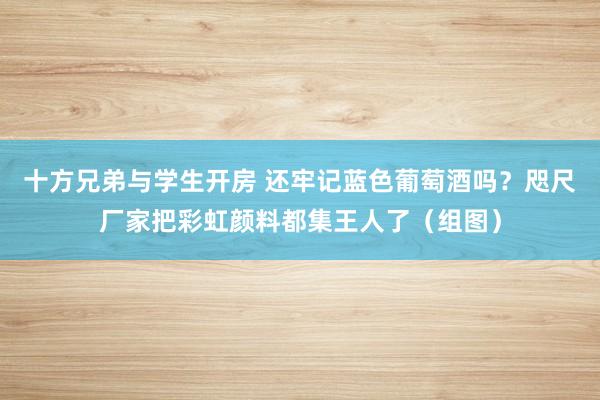 十方兄弟与学生开房 还牢记蓝色葡萄酒吗？咫尺厂家把彩虹颜料都集王人了（组图）